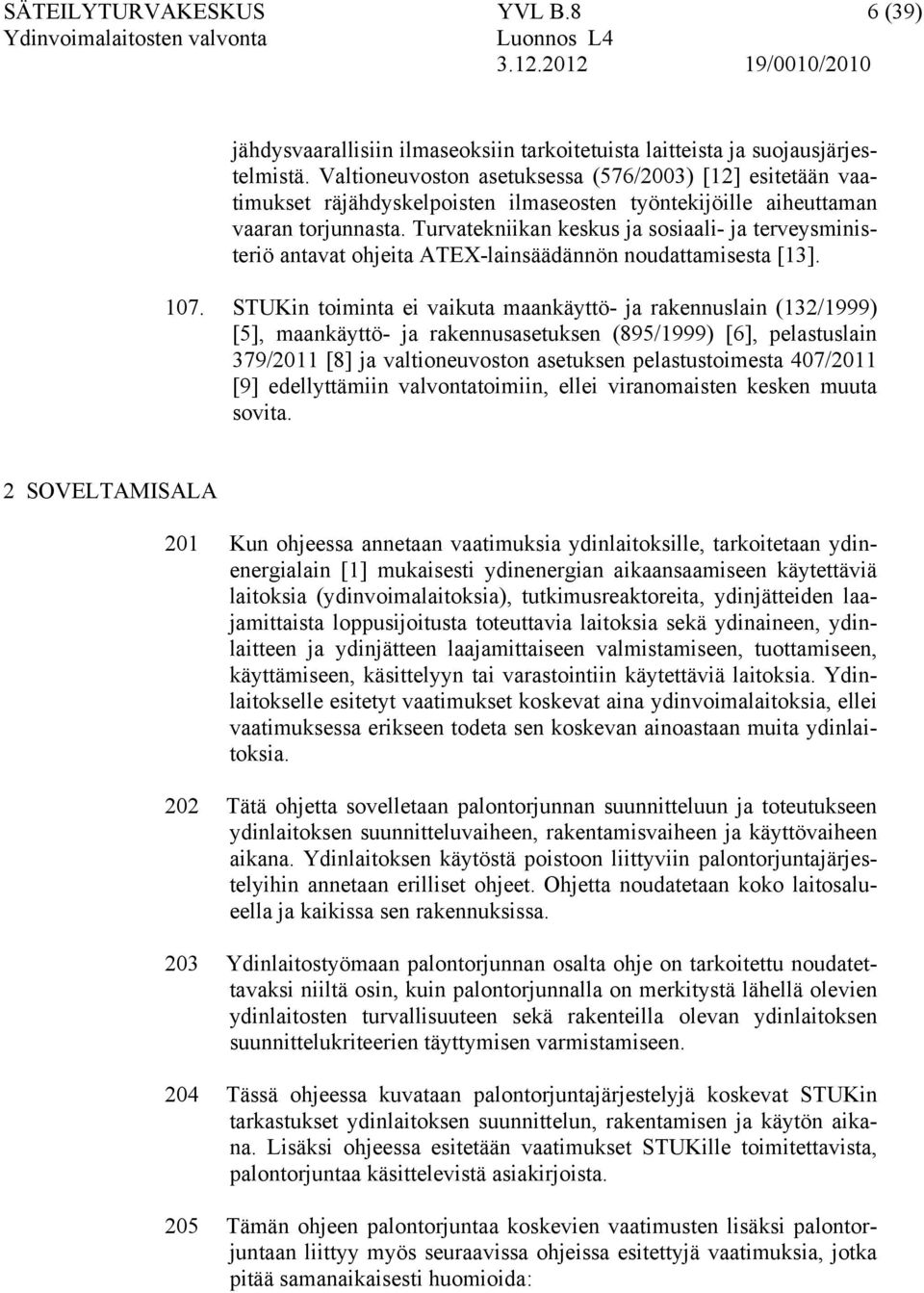 SÄTEILYTURVAKESKUS YVL B.8 6 (39)
Ydinvoimalaitosten valvonta Luonnos L4
3.12.2012 19/0010/2010

jähdysvaarallisiin ilmaseoksiin tarkoitetuista laitteista ja suojausjärjestelmistä. Valtioneuvoston asetuksessa (576/2003) [12] esitetään vaatimukset räjähdyskelpoisten ilmaseosten työntekijöille aiheuttaman vaaran torjunnasta. Turvatekniikan keskus ja sosiaali- ja terveysministeriö antavat ohjeita ATEX-lainsäädännön noudattamisesta [13].

107. STUKin toiminta ei vaikuta maankäyttö- ja rakennuslain (132/1999) [5], maankäyttö- ja rakennusasetuksen (895/1999) [6], pelastuslain 379/2011 [8] ja valtioneuvoston asetuksen pelastustoimesta 407/2011 [9] edellyttämiin valvontatoimiin, ellei viranomaisten kesken muuta sovita.

2 SOVELTAMISALA

201 Kun ohjeessa annetaan vaatimuksia ydinlaitoksille, tarkoitetaan ydinenergialain [1] mukaisesti ydinenergian aikaansaamiseen käytettäviä laitoksia (ydinvoimalaitoksia), tutkimusreaktoreita, ydinjätteiden laajamittaista loppusijoitusta toteuttavia laitoksia sekä ydinaineen, ydinlaitteen ja ydinjätteen laajamittaiseen valmistamiseen, tuottamiseen, käyttämiseen, käsittelyyn tai varastointiin käytettäviä laitoksia. Ydinlaitokselle esitetyt vaatimukset koskevat aina ydinvoimalaitoksia, ellei vaatimuksessa erikseen todeta sen koskevan ainoastaan muita ydinlaitoksia.

202 Tätä ohjetta sovelletaan palontorjunnan suunnitteluun ja toteutukseen ydinlaitoksen suunnitteluvaiheen, rakentamisvaiheen ja käyttövaiheen aikana. Ydinlaitoksen käytöstä poistoon liittyviin palontorjuntajärjestelyihin annetaan erilliset ohjeet. Ohjetta noudatetaan koko laitosalueella ja kaikissa sen rakennuksissa.

203 Ydinlaitostyömaan palontorjunnan osalta ohje on tarkoitettu noudatettavaksi niiltä osin, kuin palontorjunnalla on merkitystä lähellä olevien ydinlaitosten turvallisuuteen sekä rakenteilla olevan ydinlaitoksen suunnittelukriteerien täyttymisen varmistamiseen.

204 Tässä ohjeessa kuvataan palontorjuntajärjestelyjä koskevat STUKin tarkastukset ydinlaitoksen suunnittelun, rakentamisen ja käytön aikana. Lisäksi ohjeessa esitetään vaatimukset STUKille toimitettavista, palontorjuntaa käsittelevistä asiakirjoista.

205 Tämän ohjeen palontorjuntaa koskevien vaatimusten lisäksi palontorjuntaan liittyy myös seuraavissa ohjeissa esitettyjä vaatimuksia, jotka pitää samanaikaisesti huomioida: